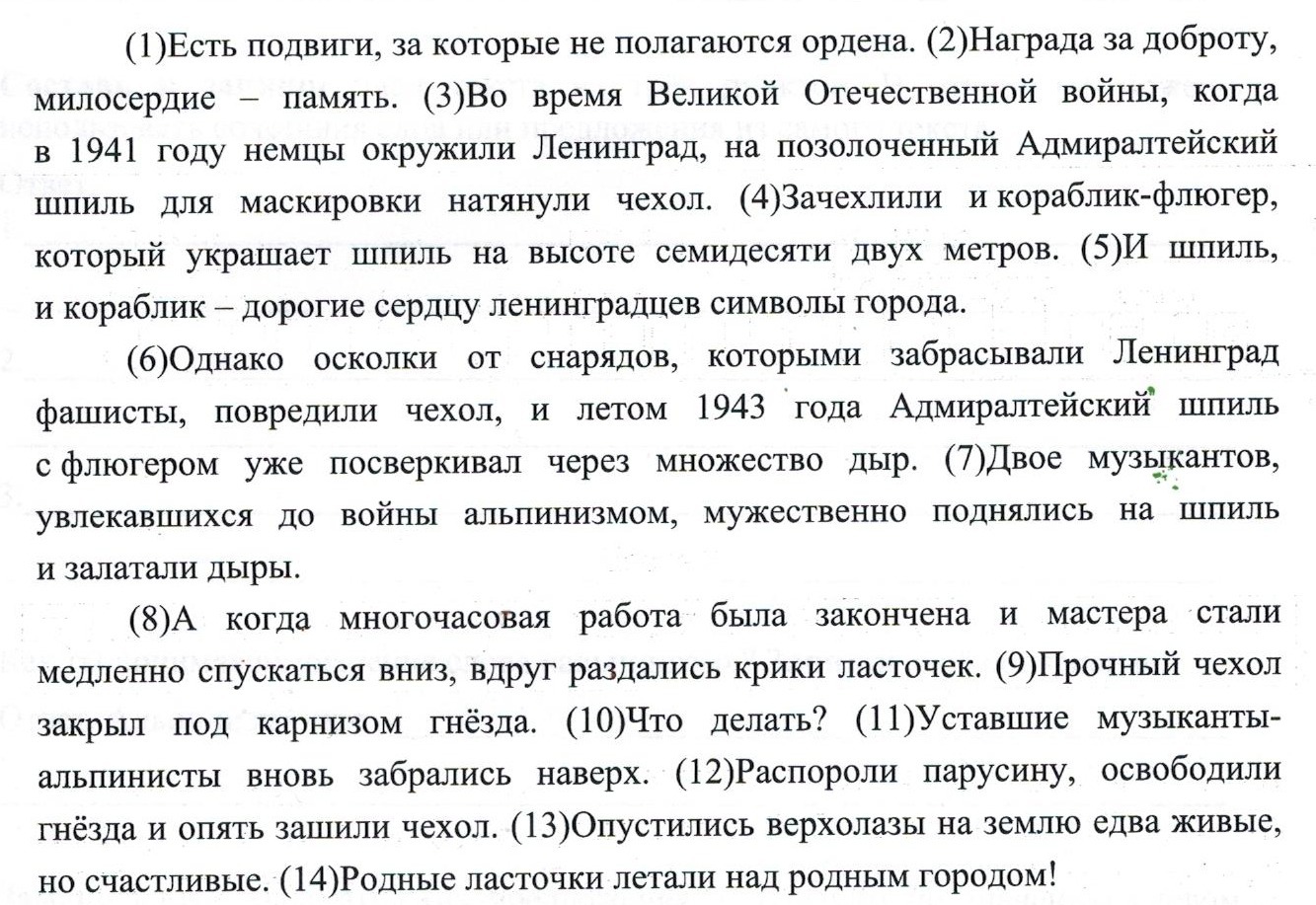 (1)Есть подвиги, за которые не полагаются ордена. (2)Награда за доброту, милосердие – память. (3)Во время Великой Отечественной войны, когда в 1941 году немцы окружили Ленинград, на позолоченный Адмиралтейский шпиль для маскировки натянули чехол. (4)Зачехлили и кораблик-флюгер, который украшает шпиль на высоте семидесяти двух метров. (5)И шпиль, и кораблик – дорогие сердцу ленинградцев символы города.

(6)Однако осколки от снарядов, которыми забрасывали Ленинград фашисты, повредили чехол, и летом 1943 года Адмиралтейский шпиль с флюгером уже посверкивал через множество дыр. (7)Двое музыкантов, увлекавшихся до войны альпинизмом, мужественно поднялись на шпиль и залатали дыры.

(8)А когда многочасовая работа была закончена и мастера стали медленно спускаться вниз, вдруг раздались крики ласточек. (9)Прочный чехол закрыл под карнизом гнёзда. (10)Что делать? (11)Уставшие музыканты-альпинисты вновь забрались наверх. (12)Распороли парусину, освободили гнёзда и опять зашили чехол. (13)Опустились верхолазы на землю едва живые, но счастливые. (14)Родные ласточки летали над родным городом!